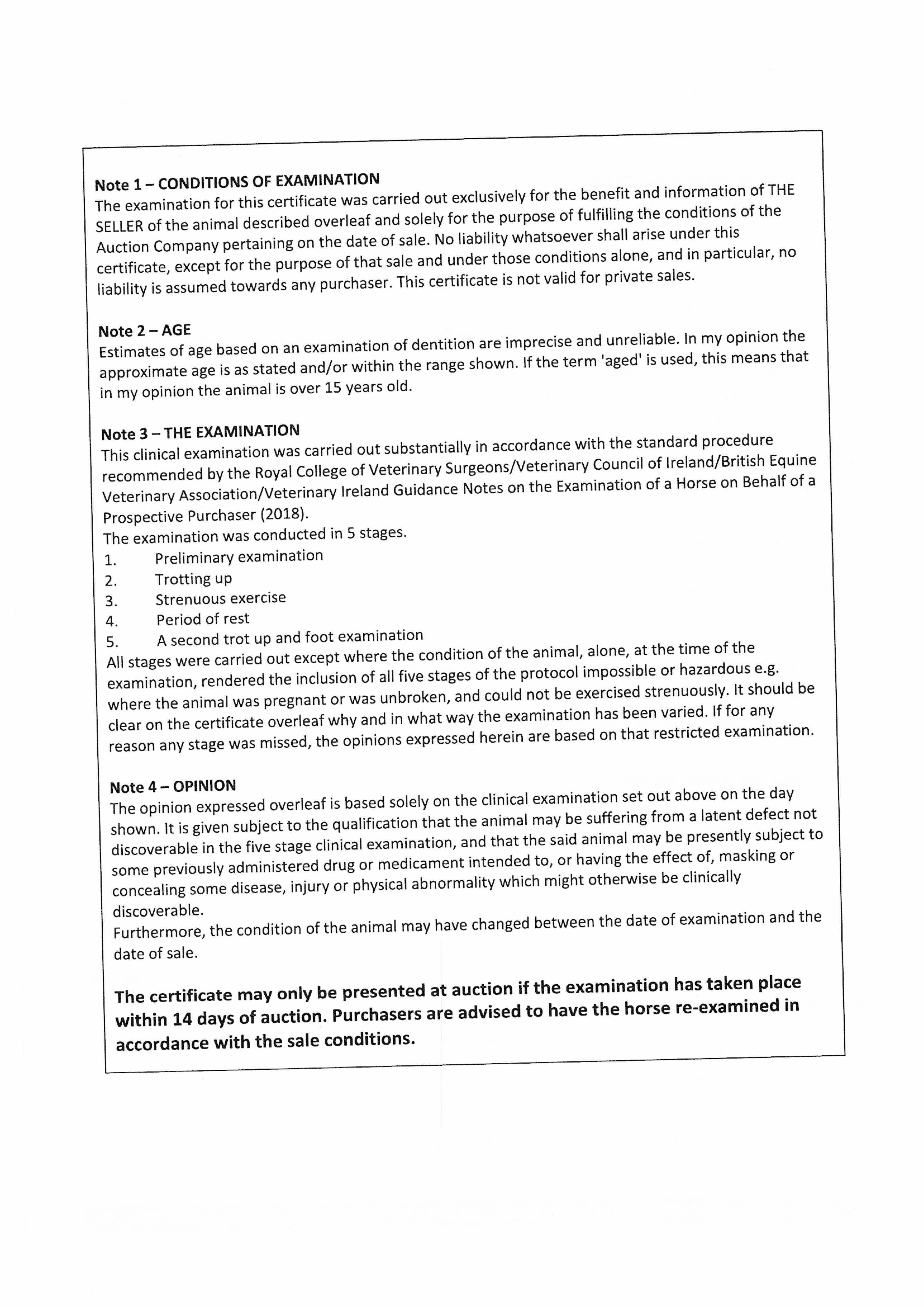 Note 1 – CONDITIONS OF EXAMINATION
The examination for this certificate was carried out exclusively for the benefit and information of THE SELLER of the animal described overleaf and solely for the purpose of fulfilling the conditions of the Auction Company pertaining on the date of sale. No liability whatsoever shall arise under this certificate, except for the purpose of that sale and under those conditions alone, and in particular, no liability is assumed towards any purchaser. This certificate is not valid for private sales.

Note 2 – AGE
Estimates of age based on an examination of dentition are imprecise and unreliable. In my opinion the approximate age is as stated and/or within the range shown. If the term 'aged' is used, this means that in my opinion the animal is over 15 years old.

Note 3 – THE EXAMINATION
This clinical examination was carried out substantially in accordance with the standard procedure recommended by the Royal College of Veterinary Surgeons/Veterinary Council of Ireland/British Equine Veterinary Association/Veterinary Ireland Guidance Notes on the Examination of a Horse on Behalf of a Prospective Purchaser (2018).
The examination was conducted in 5 stages.
1. Preliminary examination
2. Trotting up
3. Strenuous exercise
4. Period of rest
5. A second trot up and foot examination
All stages were carried out except where the condition of the animal, alone, at the time of the examination, rendered the inclusion of all five stages of the protocol impossible or hazardous e.g. where the animal was pregnant or was unbroken, and could not be exercised strenuously. It should be clear on the certificate overleaf why and in what way the examination has been varied. If for any reason any stage was missed, the opinions expressed herein are based on that restricted examination.

Note 4 – OPINION
The opinion expressed overleaf is based solely on the clinical examination set out above on the day shown. It is given subject to the qualification that the animal may be suffering from a latent defect not discoverable in the five stage clinical examination, and that the said animal may be presently subject to some previously administered drug or medicament intended to, or having the effect of, masking or concealing some disease, injury or physical abnormality which might otherwise be clinically discoverable.
Furthermore, the condition of the animal may have changed between the date of examination and the date of sale.

The certificate may only be presented at auction if the examination has taken place within 14 days of auction. Purchasers are advised to have the horse re-examined in accordance with the sale conditions.